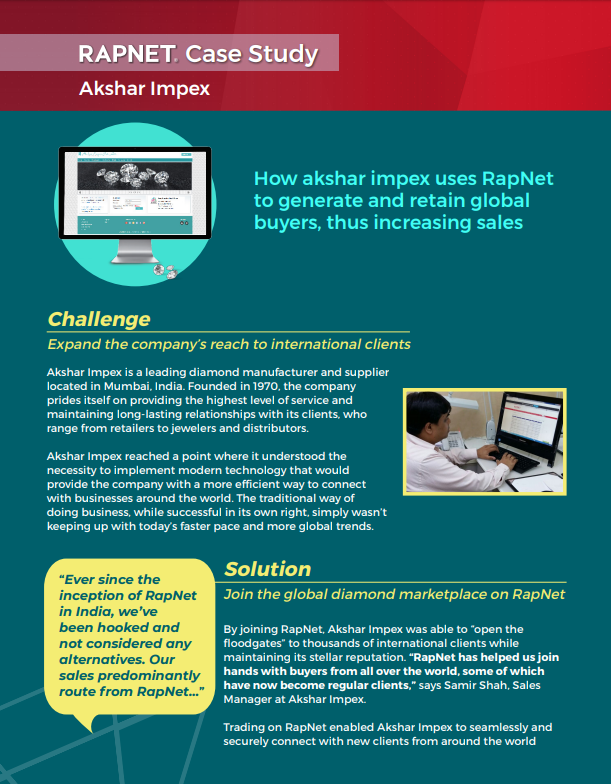 RAPNET® Case Study

Akshar Impex

How akshar impex uses RapNet to generate and retain global buyers, thus increasing sales

Challenge

Expand the company's reach to international clients

Akshar Impex is a leading diamond manufacturer and supplier located in Mumbai, India. Founded in 1970, the company prides itself on providing the highest level of service and maintaining long-lasting relationships with its clients, who range from retailers to jewelers and distributors.

Akshar Impex reached a point where it understood the necessity to implement modern technology that would provide the company with a more efficient way to connect with businesses around the world. The traditional way of doing business, while successful in its own right, simply wasn't keeping up with today's faster pace and more global trends.

"Ever since the inception of RapNet in India, we've been hooked and not considered any alternatives. Our sales predominantly route from RapNet..."

Solution

Join the global diamond marketplace on RapNet

By joining RapNet, Akshar Impex was able to "open the floodgates" to thousands of international clients while maintaining its stellar reputation. "RapNet has helped us join hands with buyers from all over the world, some of which have now become regular clients," says Samir Shah, Sales Manager at Akshar Impex.

Trading on RapNet enabled Akshar Impex to seamlessly and securely connect with new clients from around the world